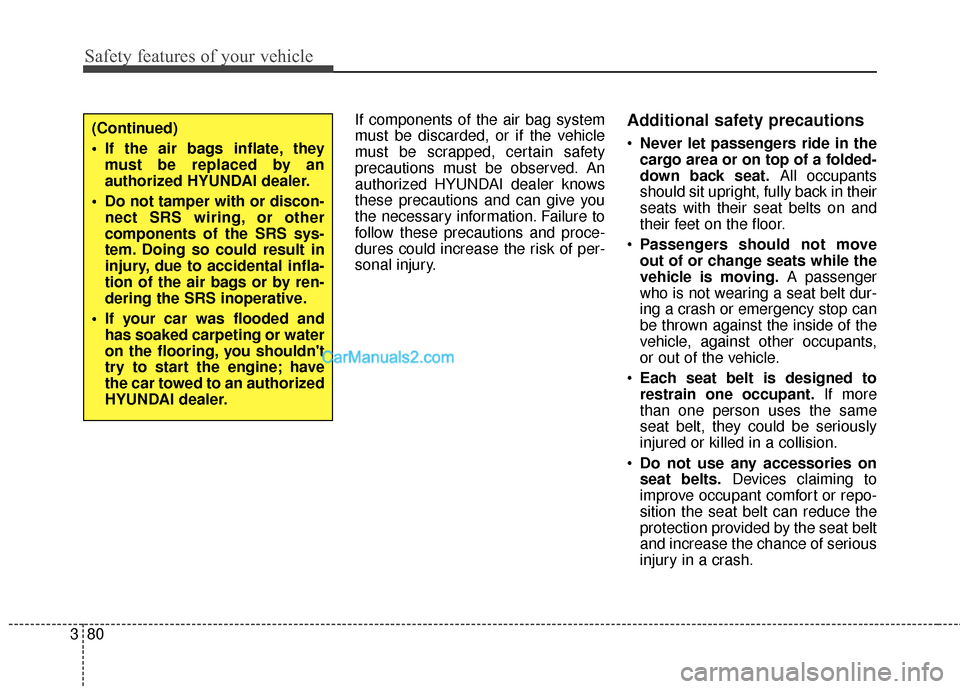 Safety features of your vehicle

(Continued)

• If the air bags inflate, they must be replaced by an authorized HYUNDAI dealer.

• Do not tamper with or disconnect SRS wiring, or other components of the SRS system. Doing so could result in injury, due to accidental inflation of the air bags or by rendering the SRS inoperative.

• If your car was flooded and has soaked carpeting or water on the flooring, you shouldn't try to start the engine; have the car towed to an authorized HYUNDAI dealer.

CarManuals2.com

If components of the air bag system must be discarded, or if the vehicle must be scrapped, certain safety precautions must be observed. An authorized HYUNDAI dealer knows these precautions and can give you the necessary information. Failure to follow these precautions and procedures could increase the risk of personal injury.

Additional safety precautions

• Never let passengers ride in the cargo area or on top of a folded-down back seat. All occupants should sit upright, fully back in their seats with their seat belts on and their feet on the floor.

• Passengers should not move out of or change seats while the vehicle is moving. A passenger who is not wearing a seat belt during a crash or emergency stop can be thrown against the inside of the vehicle, against other occupants, or out of the vehicle.

• Each seat belt is designed to restrain one occupant. If more than one person uses the same seat belt, they could be seriously injured or killed in a collision.

• Do not use any accessories on seat belts. Devices claiming to improve occupant comfort or reposition the seat belt can reduce the protection provided by the seat belt and increase the chance of serious injury in a crash.

3 80

carmanualsonline.info